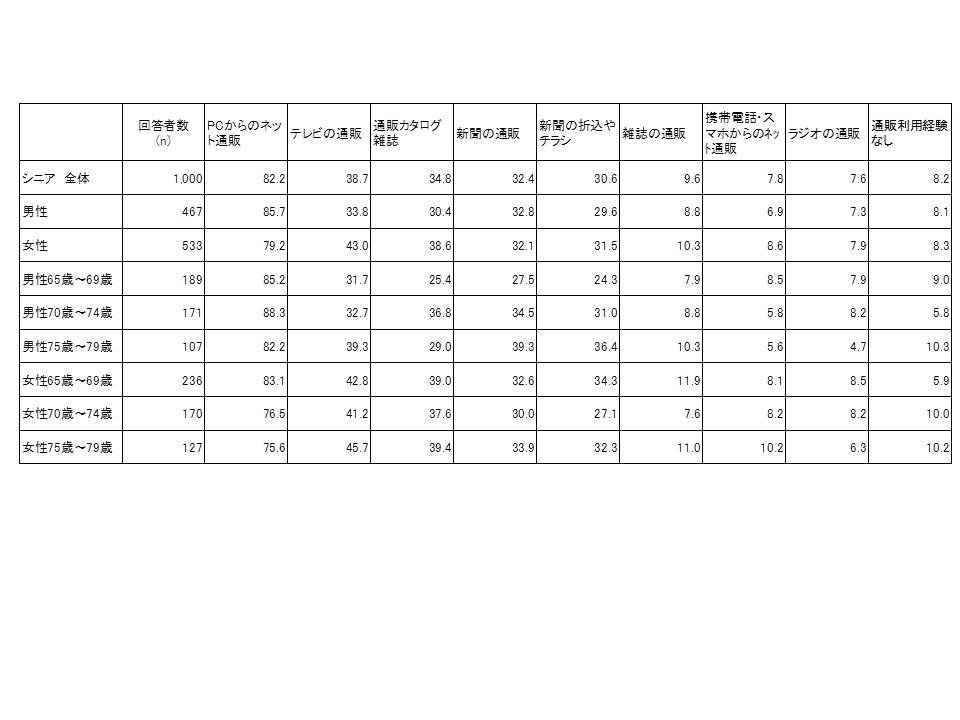 |  | 回答者数（n） | PCからのネット通販 | テレビの通販 | 通販カタログ雑誌 | 新聞の通販 | 新聞の折込やチラシ | 雑誌の通販 | 携帯電話・スマホからのネット通販 | ラジオの通販 | 通販利用経験なし |
|---|---|---|---|---|---|---|---|---|---|---|
| シニア　全体 | 1,000 | 82.2 | 38.7 | 34.8 | 32.4 | 30.6 | 9.6 | 7.8 | 7.6 | 8.2 |
| 男性 | 467 | 85.7 | 33.8 | 30.4 | 32.8 | 29.6 | 8.8 | 6.9 | 7.3 | 8.1 |
| 女性 | 533 | 79.2 | 43.0 | 38.6 | 32.1 | 31.5 | 10.3 | 8.6 | 7.9 | 8.3 |
| 男性65歳～69歳 | 189 | 85.2 | 31.7 | 25.4 | 27.5 | 24.3 | 7.9 | 8.5 | 7.9 | 9.0 |
| 男性70歳～74歳 | 171 | 88.3 | 32.7 | 36.8 | 34.5 | 31.0 | 8.8 | 5.8 | 8.2 | 5.8 |
| 男性75歳～79歳 | 107 | 82.2 | 39.3 | 29.0 | 39.3 | 36.4 | 10.3 | 5.6 | 4.7 | 10.3 |
| 女性65歳～69歳 | 236 | 83.1 | 42.8 | 39.0 | 32.6 | 34.3 | 11.9 | 8.1 | 8.5 | 5.9 |
| 女性70歳～74歳 | 170 | 76.5 | 41.2 | 37.6 | 30.0 | 27.1 | 7.6 | 8.2 | 8.2 | 10.0 |
| 女性75歳～79歳 | 127 | 75.6 | 45.7 | 39.4 | 33.9 | 32.3 | 11.0 | 10.2 | 6.3 | 10.2 |